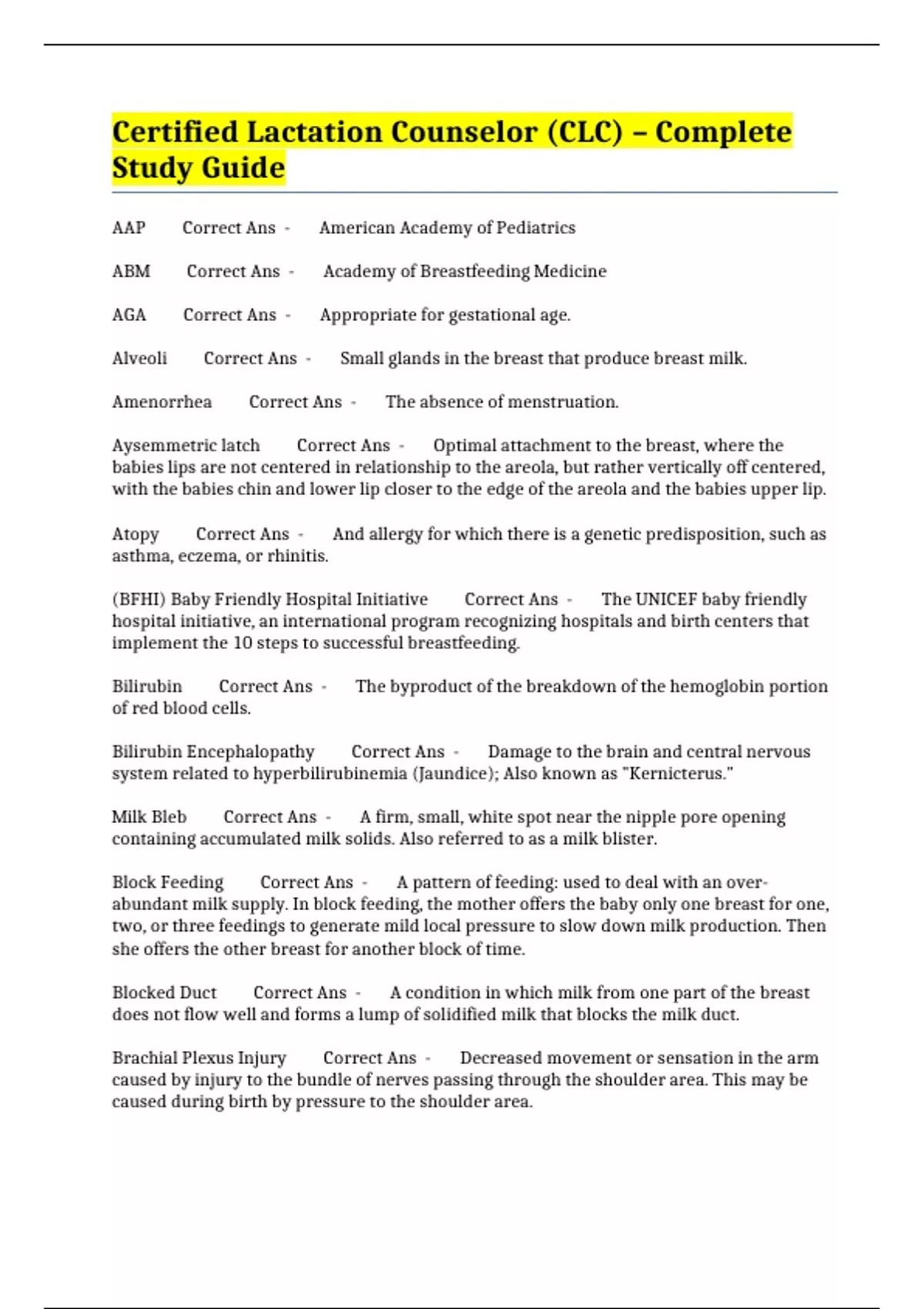 Certified Lactation Counselor (CLC) – Complete Study Guide

AAP Correct Ans - American Academy of Pediatrics

ABM Correct Ans - Academy of Breastfeeding Medicine

AGA Correct Ans - Appropriate for gestational age.

Alveoli Correct Ans - Small glands in the breast that produce breast milk.

Amenorrhea Correct Ans - The absence of menstruation.

Aysemmetric latch Correct Ans - Optimal attachment to the breast, where the babies lips are not centered in relationship to the areola, but rather vertically off centered, with the babies chin and lower lip closer to the edge of the areola and the babies upper lip.

Atopy Correct Ans - And allergy for which there is a genetic predisposition, such as asthma, eczema, or rhinitis.

(BFHI) Baby Friendly Hospital Initiative Correct Ans - The UNICEF baby friendly hospital initiative, an international program recognizing hospitals and birth centers that implement the 10 steps to successful breastfeeding.

Bilirubin Correct Ans - The byproduct of the breakdown of the hemoglobin portion of red blood cells.

Bilirubin Encephalopathy Correct Ans - Damage to the brain and central nervous system related to hyperbilirubinemia (Jaundice); Also known as "Kernicterus."

Milk Bleb Correct Ans - A firm, small, white spot near the nipple pore opening containing accumulated milk solids. Also referred to as a milk blister.

Block Feeding Correct Ans - A pattern of feeding: used to deal with an over-abundant milk supply. In block feeding, the mother offers the baby only one breast for one, two, or three feedings to generate mild local pressure to slow down milk production. Then she offers the other breast for another block of time.

Blocked Duct Correct Ans - A condition in which milk from one part of the breast does not flow well and forms a lump of solidified milk that blocks the milk duct.

Brachial Plexus Injury Correct Ans - Decreased movement or sensation in the arm caused by injury to the bundle of nerves passing through the shoulder area. This may be caused during birth by pressure to the shoulder area.